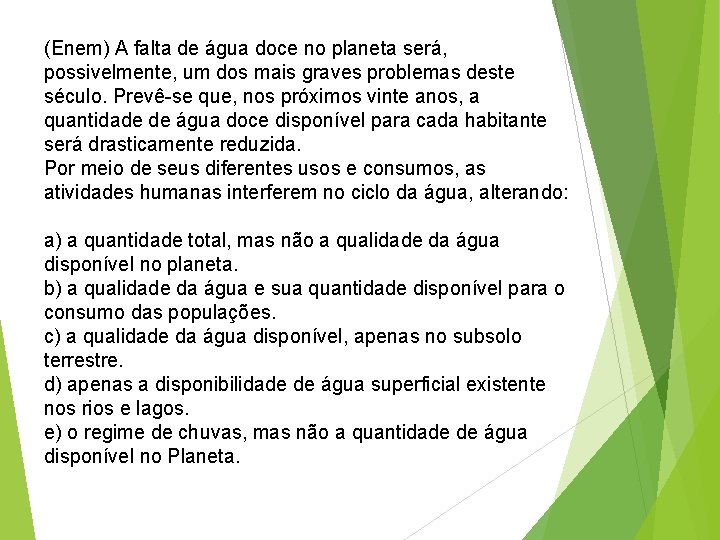 (Enem) A falta de água doce no planeta será, possivelmente, um dos mais graves problemas deste século. Prevê-se que, nos próximos vinte anos, a quantidade de água doce disponível para cada habitante será drasticamente reduzida.
Por meio de seus diferentes usos e consumos, as atividades humanas interferem no ciclo da água, alterando:

a) a quantidade total, mas não a qualidade da água disponível no planeta.
b) a qualidade da água e sua quantidade disponível para o consumo das populações.
c) a qualidade da água disponível, apenas no subsolo terrestre.
d) apenas a disponibilidade de água superficial existente nos rios e lagos.
e) o regime de chuvas, mas não a quantidade de água disponível no Planeta.